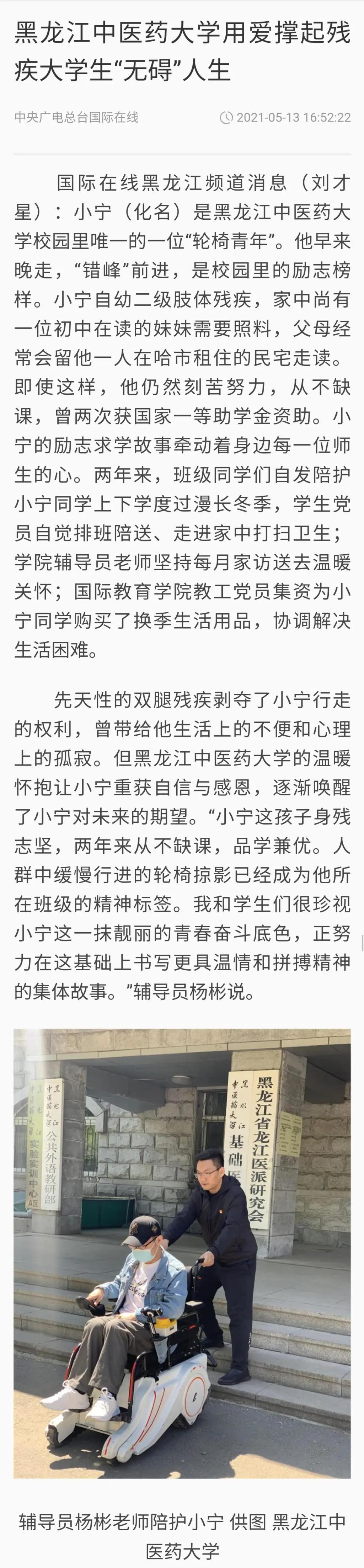 黑龙江中医药大学用爱撑起残疾大学生“无碍”人生

中央广电总台国际在线 2021-05-13 16:52:22

国际在线黑龙江频道消息（刘才星）：小宁（化名）是黑龙江中医药大学校园里唯一的一位“轮椅青年”。他早来晚走，“错峰”前进，是校园里的励志榜样。小宁自幼二级肢体残疾，家中尚有一位初中在读的妹妹需要照料，父母经常会留他一人在哈市租住的民宅走读。即使这样，他仍然刻苦努力，从不缺课，曾两次获国家一等助学金资助。小宁的励志求学故事牵动着身边每一位师生的心。两年来，班级同学们自发陪护小宁同学上下学度过漫长冬季，学生党员自觉排班陪送、走进家中打扫卫生；学院辅导员老师坚持每月家访送去温暖关怀；国际教育学院教工党员集资为小宁同学购买了换季生活用品，协调解决生活困难。

先天性的双腿残疾剥夺了小宁行走的权利，曾带给他生活上的不便和心理上的孤寂。但黑龙江中医药大学的温暖怀抱让小宁重获自信与感恩，逐渐唤醒了小宁对未来的期望。“小宁这孩子身残志坚，两年来从不缺课，品学兼优。人群中缓慢行进的轮椅掠影已经成为他所在班级的精神标签。我和学生们很珍视小宁这一抹靓丽的青春奋斗底色，正努力在这基础上书写更具温情和拼搏精神的集体故事。”辅导员杨彬说。

黑龙江中医药大学 实验实训中心A区
黑龙江中医药大学 公共外语教研部
黑龙江中医药大学 基础医
黑龙江省龙江医派研究会

辅导员杨彬老师陪护小宁 供图 黑龙江中医药大学